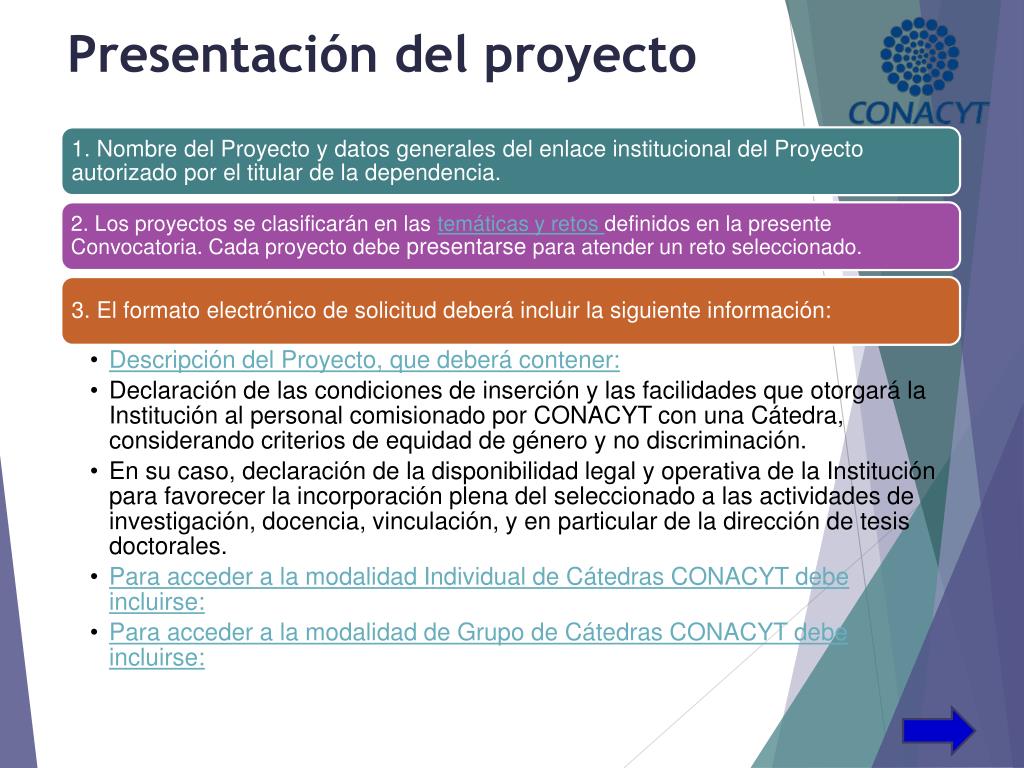 Presentación del proyecto

CONACYT

1. Nombre del Proyecto y datos generales del enlace institucional del Proyecto autorizado por el titular de la dependencia.

2. Los proyectos se clasificarán en las temáticas y retos definidos en la presente Convocatoria. Cada proyecto debe presentarse para atender un reto seleccionado.

3. El formato electrónico de solicitud deberá incluir la siguiente información:

• Descripción del Proyecto, que deberá contener:
• Declaración de las condiciones de inserción y las facilidades que otorgará la Institución al personal comisionado por CONACYT con una Cátedra, considerando criterios de equidad de género y no discriminación.
• En su caso, declaración de la disponibilidad legal y operativa de la Institución para favorecer la incorporación plena del seleccionado a las actividades de investigación, docencia, vinculación, y en particular de la dirección de tesis doctorales.
• Para acceder a la modalidad Individual de Cátedras CONACYT debe incluirse:
• Para acceder a la modalidad de Grupo de Cátedras CONACYT debe incluirse: